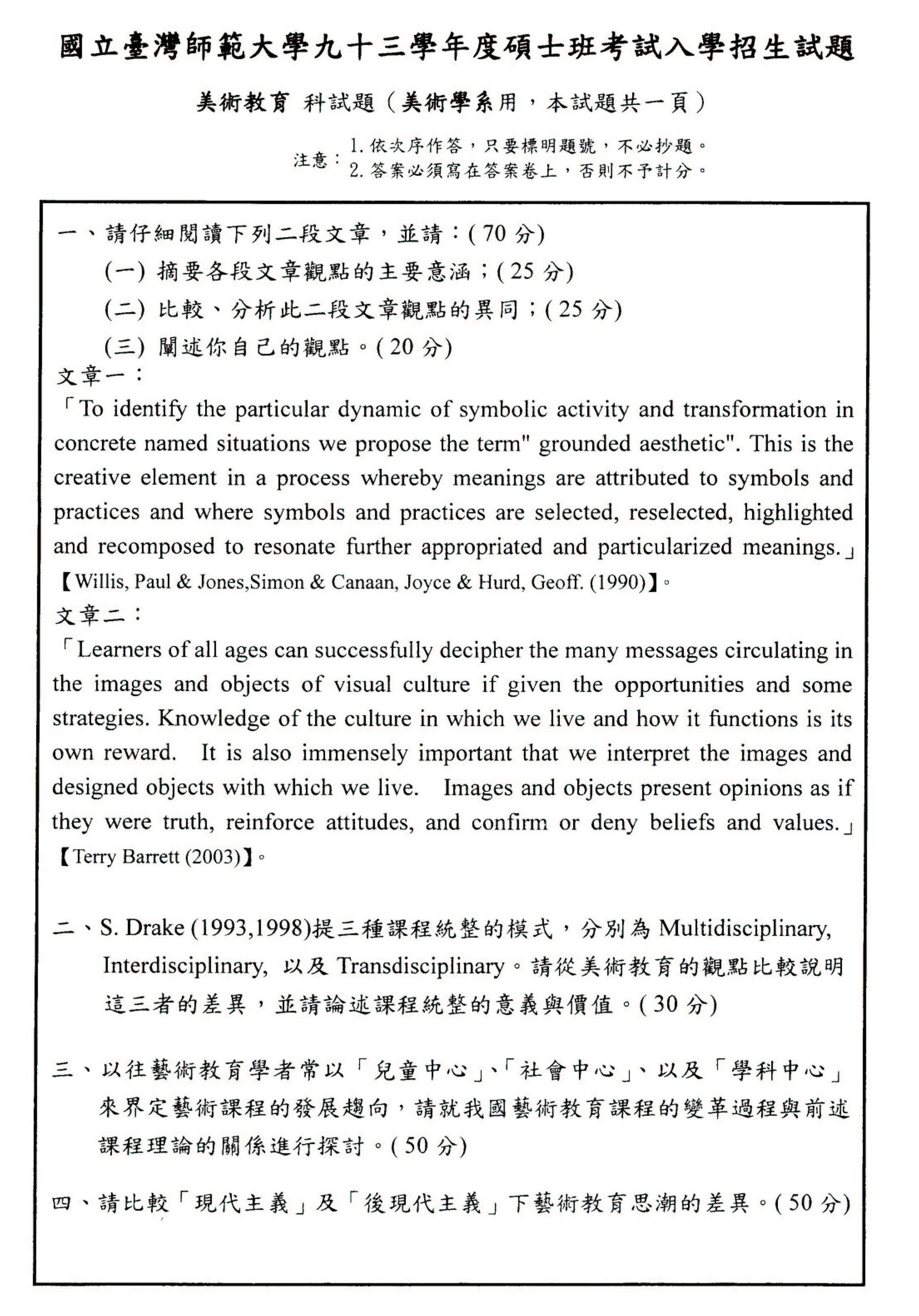 國立臺灣師範大學九十三學年度碩士班考試入學招生試題

美術教育 科試題（美術學系用，本試題共一頁）

注意：1. 依次序作答，只要標明題號，不必抄題。
2. 答案必須寫在答案卷上，否則不予計分。

一、請仔細閱讀下列二段文章，並請：( 70 分)
(一) 摘要各段文章觀點的主要意涵；( 25 分)
(二) 比較、分析此二段文章觀點的異同；( 25 分)
(三) 闡述你自己的觀點。( 20 分)
文章一：
「To identify the particular dynamic of symbolic activity and transformation in concrete named situations we propose the term" grounded aesthetic". This is the creative element in a process whereby meanings are attributed to symbols and practices and where symbols and practices are selected, reselected, highlighted and recomposed to resonate further appropriated and particularized meanings.」
【Willis, Paul & Jones,Simon & Canaan, Joyce & Hurd, Geoff. (1990)】。
文章二：
「Learners of all ages can successfully decipher the many messages circulating in the images and objects of visual culture if given the opportunities and some strategies. Knowledge of the culture in which we live and how it functions is its own reward. It is also immensely important that we interpret the images and designed objects with which we live. Images and objects present opinions as if they were truth, reinforce attitudes, and confirm or deny beliefs and values.」
【Terry Barrett (2003)】。

二、S. Drake (1993,1998)提三種課程統整的模式，分別為 Multidisciplinary, Interdisciplinary, 以及 Transdisciplinary。請從美術教育的觀點比較說明這三者的差異，並請論述課程統整的意義與價值。( 30 分)

三、以往藝術教育學者常以「兒童中心」、「社會中心」、以及「學科中心」來界定藝術課程的發展趨向，請就我國藝術教育課程的變革過程與前述課程理論的關係進行探討。( 50 分)

四、請比較「現代主義」及「後現代主義」下藝術教育思潮的差異。( 50 分)